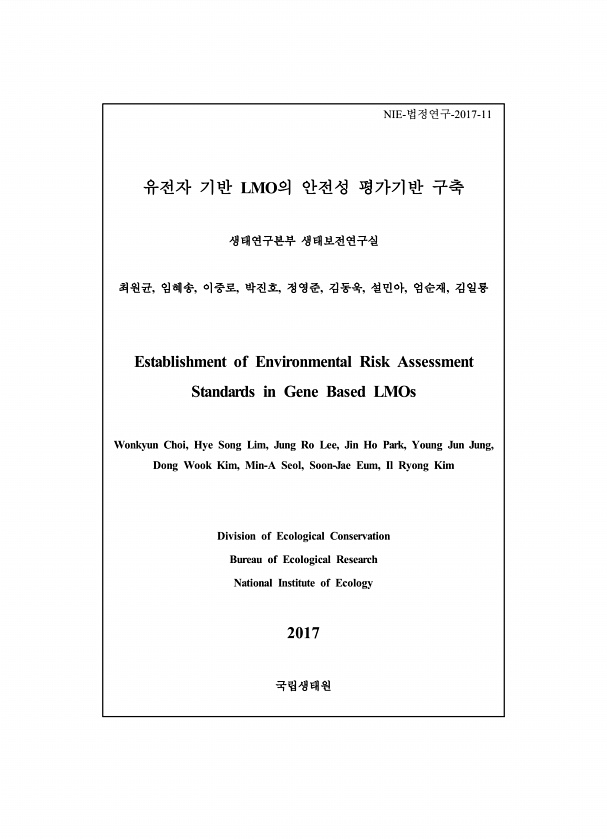 NIE-법정연구-2017-11

유전자 기반 LMO의 안전성 평가기반 구축

생태연구본부 생태보전연구실

최원균, 임혜송, 이중로, 박진호, 정영준, 김동욱, 설민아, 엄순재, 김일룡

Establishment of Environmental Risk Assessment Standards in Gene Based LMOs

Wonkyun Choi, Hye Song Lim, Jung Ro Lee, Jin Ho Park, Young Jun Jung, Dong Wook Kim, Min-A Seol, Soon-Jae Eum, Il Ryong Kim

Division of Ecological Conservation
Bureau of Ecological Research
National Institute of Ecology

2017

국립생태원